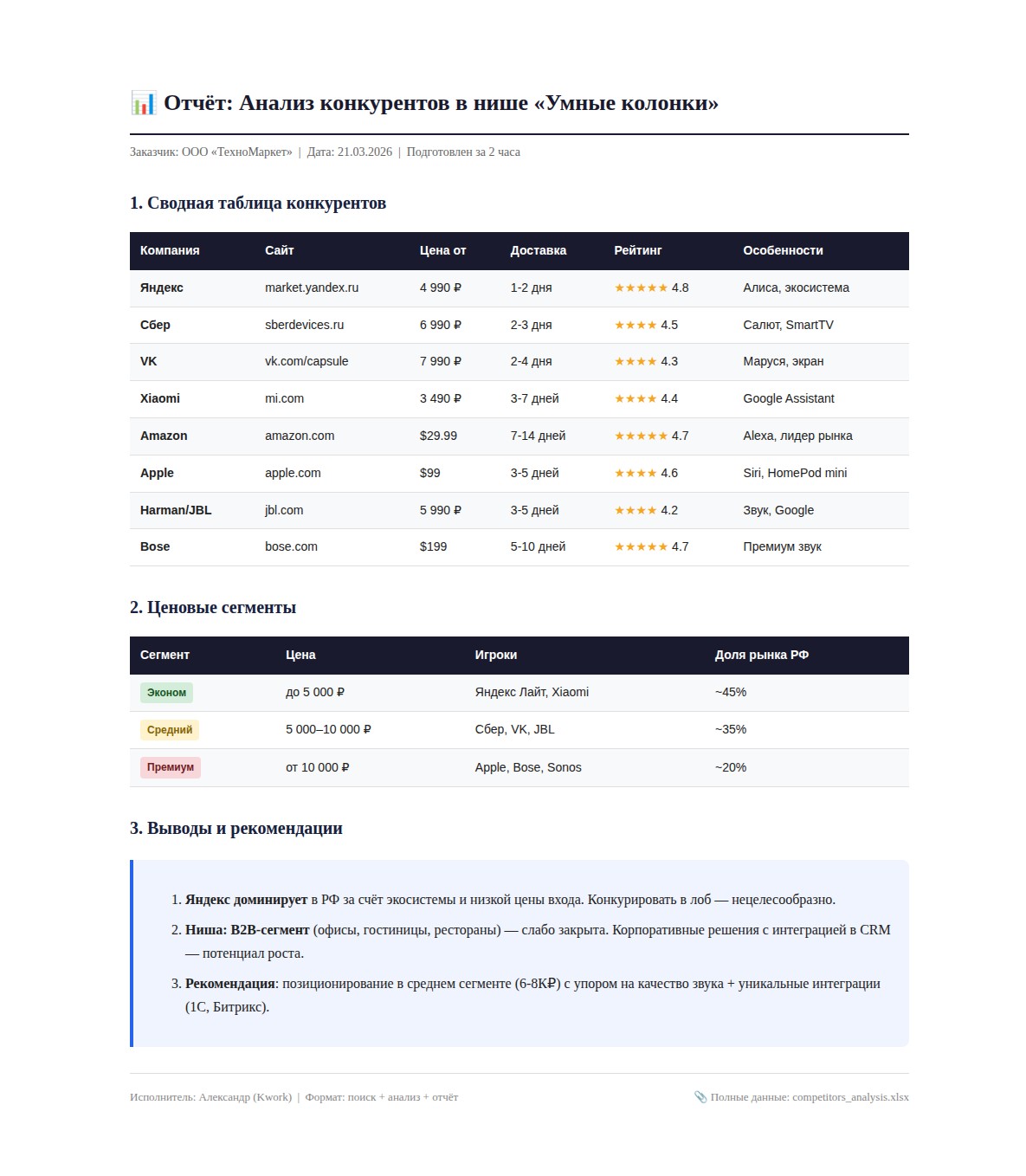 📊 Отчёт: Анализ конкурентов в нише «Умные колонки»

Заказчик: ООО «ТехноМаркет» | Дата: 21.03.2026 | Подготовлен за 2 часа

1. Сводная таблица конкурентов

| Компания | Сайт | Цена от | Доставка | Рейтинг | Особенности |
|---|---|---|---|---|---|
| Яндекс | market.yandex.ru | 4 990 ₽ | 1-2 дня | ★★★★★ 4.8 | Алиса, экосистема |
| Сбер | sberdevices.ru | 6 990 ₽ | 2-3 дня | ★★★★ 4.5 | Салют, SmartTV |
| VK | vk.com/capsule | 7 990 ₽ | 2-4 дня | ★★★★ 4.3 | Маруся, экран |
| Xiaomi | mi.com | 3 490 ₽ | 3-7 дней | ★★★★ 4.4 | Google Assistant |
| Amazon | amazon.com | $29.99 | 7-14 дней | ★★★★★ 4.7 | Alexa, лидер рынка |
| Apple | apple.com | $99 | 3-5 дней | ★★★★ 4.6 | Siri, HomePod mini |
| Harman/JBL | jbl.com | 5 990 ₽ | 3-5 дней | ★★★★ 4.2 | Звук, Google |
| Bose | bose.com | $199 | 5-10 дней | ★★★★★ 4.7 | Премиум звук |

2. Ценовые сегменты

| Сегмент | Цена | Игроки | Доля рынка РФ |
|---|---|---|---|
| Эконом | до 5 000 ₽ | Яндекс Лайт, Xiaomi | ~45% |
| Средний | 5 000–10 000 ₽ | Сбер, VK, JBL | ~35% |
| Премиум | от 10 000 ₽ | Apple, Bose, Sonos | ~20% |

3. Выводы и рекомендации

1. Яндекс доминирует в РФ за счёт экосистемы и низкой цены входа. Конкурировать в лоб — нецелесообразно.
2. Ниша: B2B-сегмент (офисы, гостиницы, рестораны) — слабо закрыта. Корпоративные решения с интеграцией в CRM — потенциал роста.
3. Рекомендация: позиционирование в среднем сегменте (6-8К₽) с упором на качество звука + уникальные интеграции (1С, Битрикс).

Исполнитель: Александр (Kwork) | Формат: поиск + анализ + отчёт

📎 Полные данные: competitors_analysis.xlsx